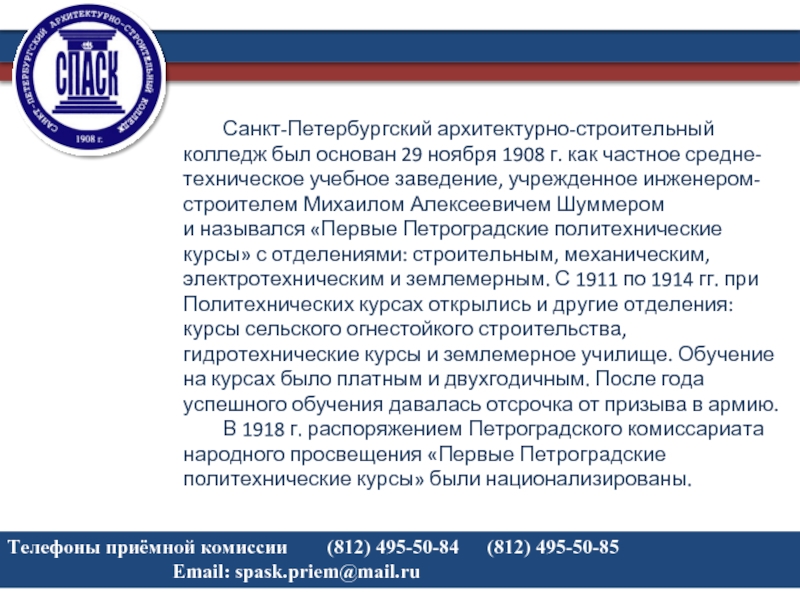 САНКТ-ПЕТЕРБУРГСКИЙ АРХИТЕКТУРНО-СТРОИТЕЛЬНЫЙ КОЛЛЕДЖ

СПАСК

1908 г.

Санкт-Петербургский архитектурно-строительный колледж был основан 29 ноября 1908 г. как частное средне-техническое учебное заведение, учрежденное инженером-строителем Михаилом Алексеевичем Шуммером и назывался «Первые Петроградские политехнические курсы» с отделениями: строительным, механическим, электротехническим и землемерным. С 1911 по 1914 гг. при Политехнических курсах открылись и другие отделения: курсы сельского огнестойкого строительства, гидротехнические курсы и землемерное училище. Обучение на курсах было платным и двухгодичным. После года успешного обучения давалась отсрочка от призыва в армию.

В 1918 г. распоряжением Петроградского комиссариата народного просвещения «Первые Петроградские политехнические курсы» были национализированы.

Телефоны приёмной комиссии (812) 495-50-84 (812) 495-50-85
Email: spask.priem@mail.ru